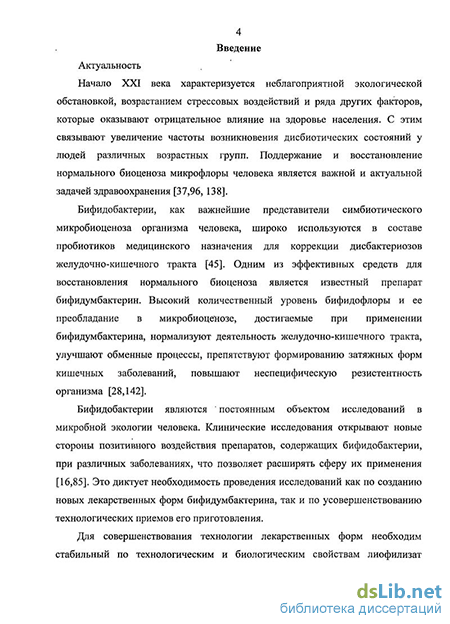 4

Введение

Актуальность

Начало XXI века характеризуется неблагоприятной экологической обстановкой, возрастанием стрессовых воздействий и ряда других факторов, которые оказывают отрицательное влияние на здоровье населения. С этим связывают увеличение частоты возникновения дисбиотических состояний у людей различных возрастных групп. Поддержание и восстановление нормального биоценоза микрофлоры человека является важной и актуальной задачей здравоохранения [37,96, 138].

Бифидобактерии, как важнейшие представители симбиотического микробиоценоза организма человека, широко используются в составе пробиотиков медицинского назначения для коррекции дисбактериозов желудочно-кишечного тракта [45]. Одним из эффективных средств для восстановления нормального биоценоза является известный препарат бифидумбактерин. Высокий количественный уровень бифидофлоры и ее преобладание в микробиоценозе, достигаемые при применении бифидумбактерина, нормализуют деятельность желудочно-кишечного тракта, улучшают обменные процессы, препятствуют формированию затяжных форм кишечных заболеваний, повышают неспецифическую резистентность организма [28,142].

Бифидобактерии являются постоянным объектом исследований в микробной экологии человека. Клинические исследования открывают новые стороны позитивного воздействия препаратов, содержащих бифидобактерии, при различных заболеваниях, что позволяет расширять сферу их применения [16,85]. Это диктует необходимость проведения исследований как по созданию новых лекарственных форм бифидумбактерина, так и по усовершенствованию технологических приемов его приготовления.

Для совершенствования технологии лекарственных форм необходим стабильный по технологическим и биологическим свойствам лиофилизат

dsLib.net
библиотека диссертаций